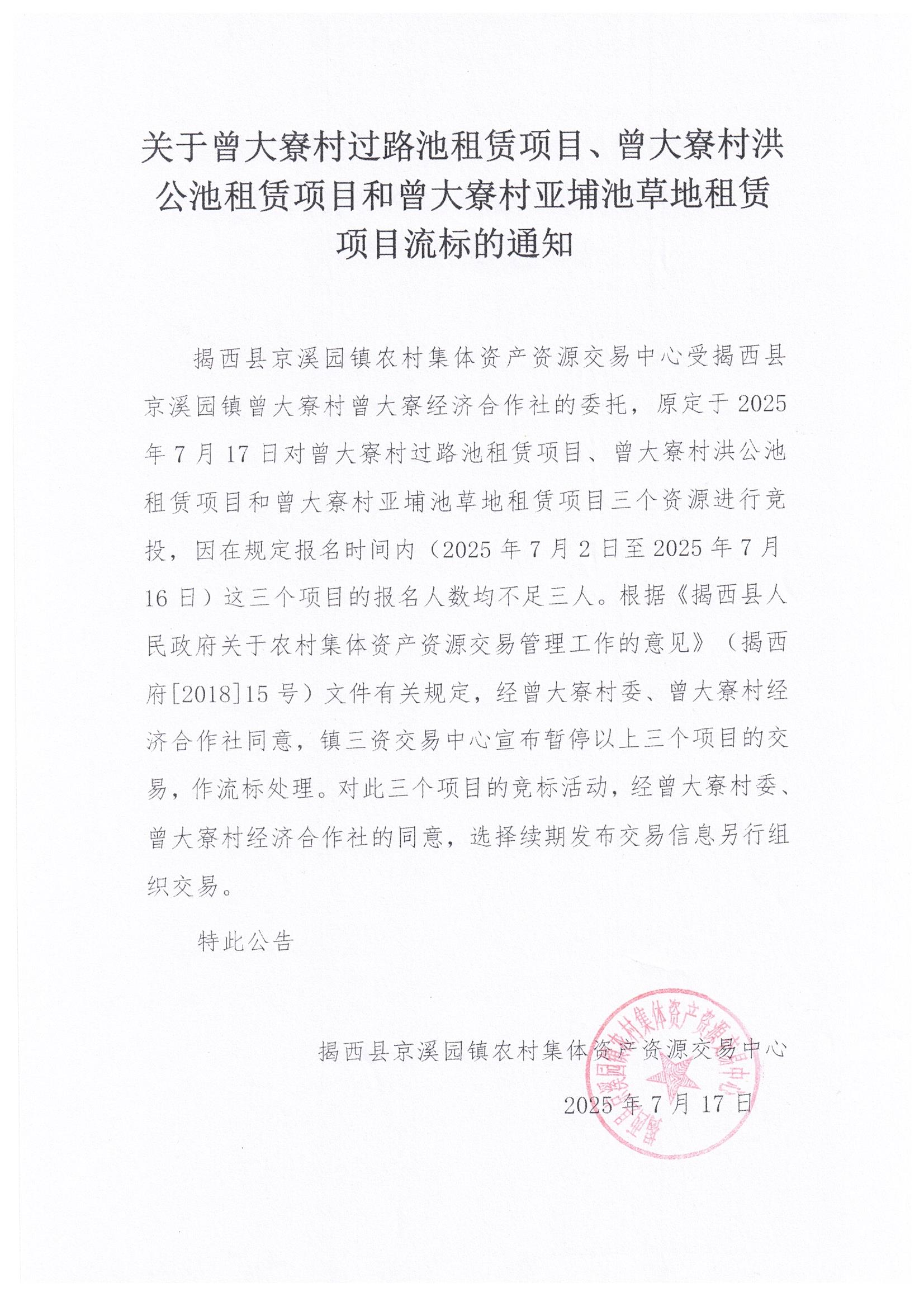 关于曾大寮村过路池租赁项目、曾大寮村洪公池租赁项目和曾大寮村亚埔池草地租赁项目流标的通知

揭西县京溪园镇农村集体资产资源交易中心受揭西县京溪园镇曾大寮村曾大寮经济合作社的委托，原定于2025年7月17日对曾大寮村过路池租赁项目、曾大寮村洪公池租赁项目和曾大寮村亚埔池草地租赁项目三个资源进行竞投，因在规定报名时间内（2025年7月2日至2025年7月16日）这三个项目的报名人数均不足三人。根据《揭西县人民政府关于农村集体资产资源交易管理工作的意见》（揭西府[2018]15号）文件有关规定，经曾大寮村委、曾大寮村经济合作社同意，镇三资交易中心宣布暂停以上三个项目的交易，作流标处理。对此三个项目的竞标活动，经曾大寮村委、曾大寮村经济合作社的同意，选择续期发布交易信息另行组织交易。

特此公告

揭西县京溪园镇农村集体资产资源交易中心

2025年7月17日

揭西县京溪园镇农村集体资产资源交易中心